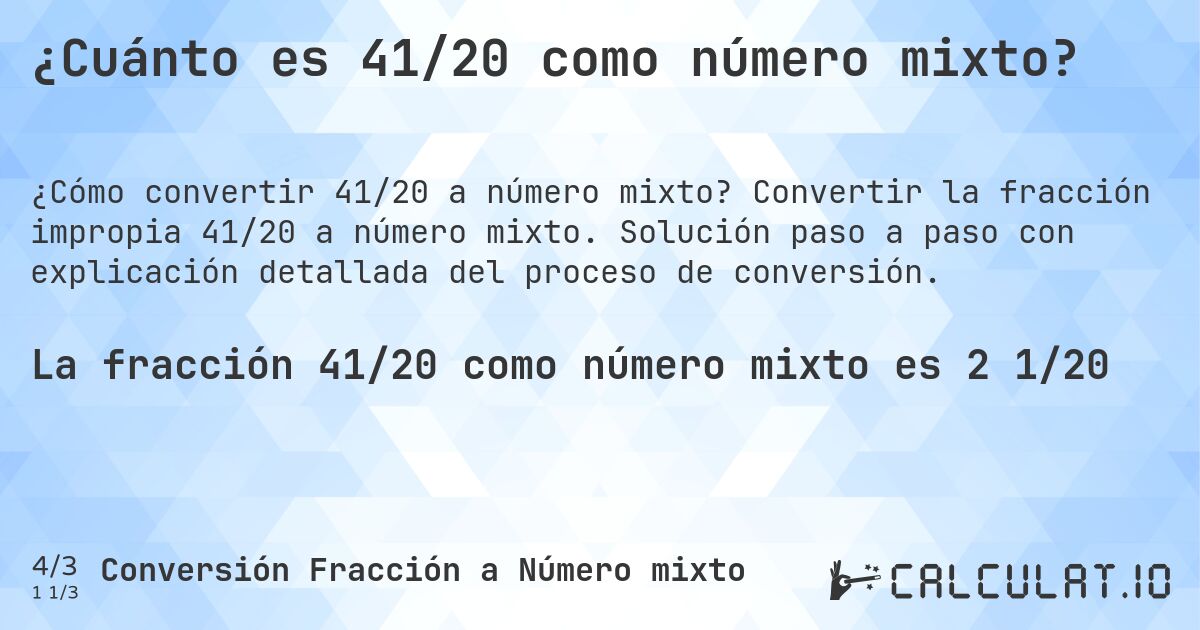 ¿Cuánto es 41/20 como número mixto?

¿Cómo convertir 41/20 a número mixto? Convertir la fracción impropia 41/20 a número mixto. Solución paso a paso con explicación detallada del proceso de conversión.

La fracción 41/20 como número mixto es 2 1/20

4/3
1 1/3
Conversión Fracción a Número mixto

CALCULAT.IO